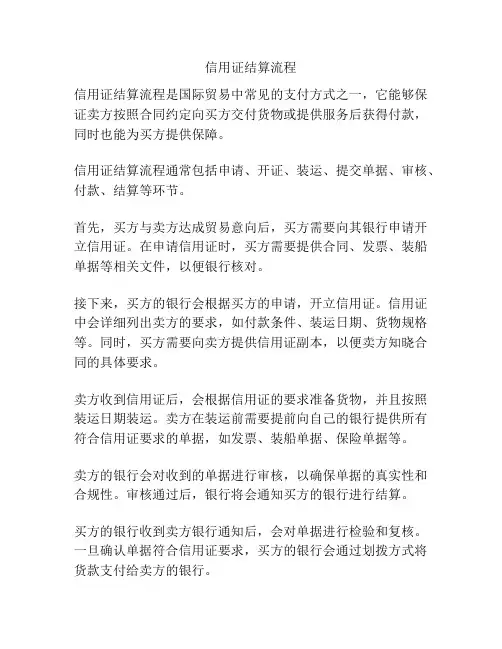 信用证结算流程

信用证结算流程是国际贸易中常见的支付方式之一，它能够保证卖方按照合同约定向买方交付货物或提供服务后获得付款，同时也能为买方提供保障。

信用证结算流程通常包括申请、开证、装运、提交单据、审核、付款、结算等环节。

首先，买方与卖方达成贸易意向后，买方需要向其银行申请开立信用证。在申请信用证时，买方需要提供合同、发票、装船单据等相关文件，以便银行核对。

接下来，买方的银行会根据买方的申请，开立信用证。信用证中会详细列出卖方的要求，如付款条件、装运日期、货物规格等。同时，买方需要向卖方提供信用证副本，以便卖方知晓合同的具体要求。

卖方收到信用证后，会根据信用证的要求准备货物，并且按照装运日期装运。卖方在装运前需要提前向自己的银行提供所有符合信用证要求的单据，如发票、装船单据、保险单据等。

卖方的银行会对收到的单据进行审核，以确保单据的真实性和合规性。审核通过后，银行将会通知买方的银行进行结算。

买方的银行收到卖方银行通知后，会对单据进行检验和复核。一旦确认单据符合信用证要求，买方的银行会通过划拨方式将货款支付给卖方的银行。